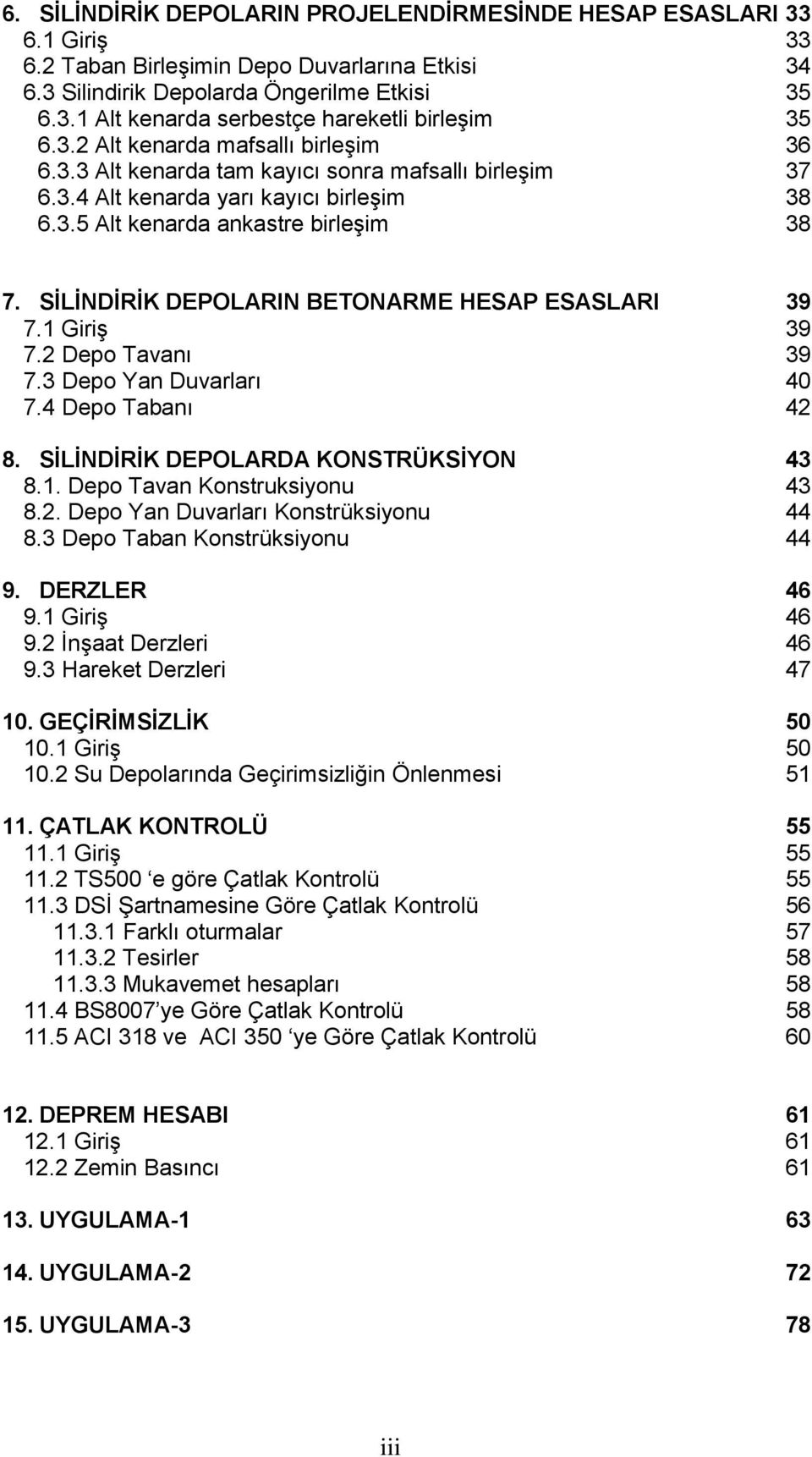 6. SİLİNDİRİK DEPOLARIN PROJELENDİRMESİNDE HESAP ESASLARI 33
6.1 Giriş 33
6.2 Taban Birleşimin Depo Duvarlarına Etkisi 34
6.3 Silindirik Depolarda Öngerilme Etkisi 35
6.3.1 Alt kenarda serbestçe hareketli birleşim 35
6.3.2 Alt kenarda mafsallı birleşim 36
6.3.3 Alt kenarda tam kayıcı sonra mafsallı birleşim 37
6.3.4 Alt kenarda yarı kayıcı birleşim 38
6.3.5 Alt kenarda ankastre birleşim 38

7. SİLİNDİRİK DEPOLARIN BETONARME HESAP ESASLARI 39
7.1 Giriş 39
7.2 Depo Tavanı 39
7.3 Depo Yan Duvarları 40
7.4 Depo Tabanı 42

8. SİLİNDİRİK DEPOLARDA KONSTRÜKSİYON 43
8.1. Depo Tavan Konstruksiyonu 43
8.2. Depo Yan Duvarları Konstrüksiyonu 44
8.3 Depo Taban Konstrüksiyonu 44

9. DERZLER 46
9.1 Giriş 46
9.2 İnşaat Derzleri 46
9.3 Hareket Derzleri 47

10. GEÇİRİMSİZLİK 50
10.1 Giriş 50
10.2 Su Depolarında Geçirimsizliğin Önlenmesi 51

11. ÇATLAK KONTROLÜ 55
11.1 Giriş 55
11.2 TS500 ‘e göre Çatlak Kontrolü 55
11.3 DSİ Şartnamesine Göre Çatlak Kontrolü 56
11.3.1 Farklı oturmalar 57
11.3.2 Tesirler 58
11.3.3 Mukavemet hesapları 58
11.4 BS8007’ye Göre Çatlak Kontrolü 58
11.5 ACI 318 ve ACI 350 ‘ye Göre Çatlak Kontrolü 60

12. DEPREM HESABI 61
12.1 Giriş 61
12.2 Zemin Basıncı 61

13. UYGULAMA-1 63

14. UYGULAMA-2 72

15. UYGULAMA-3 78

iii